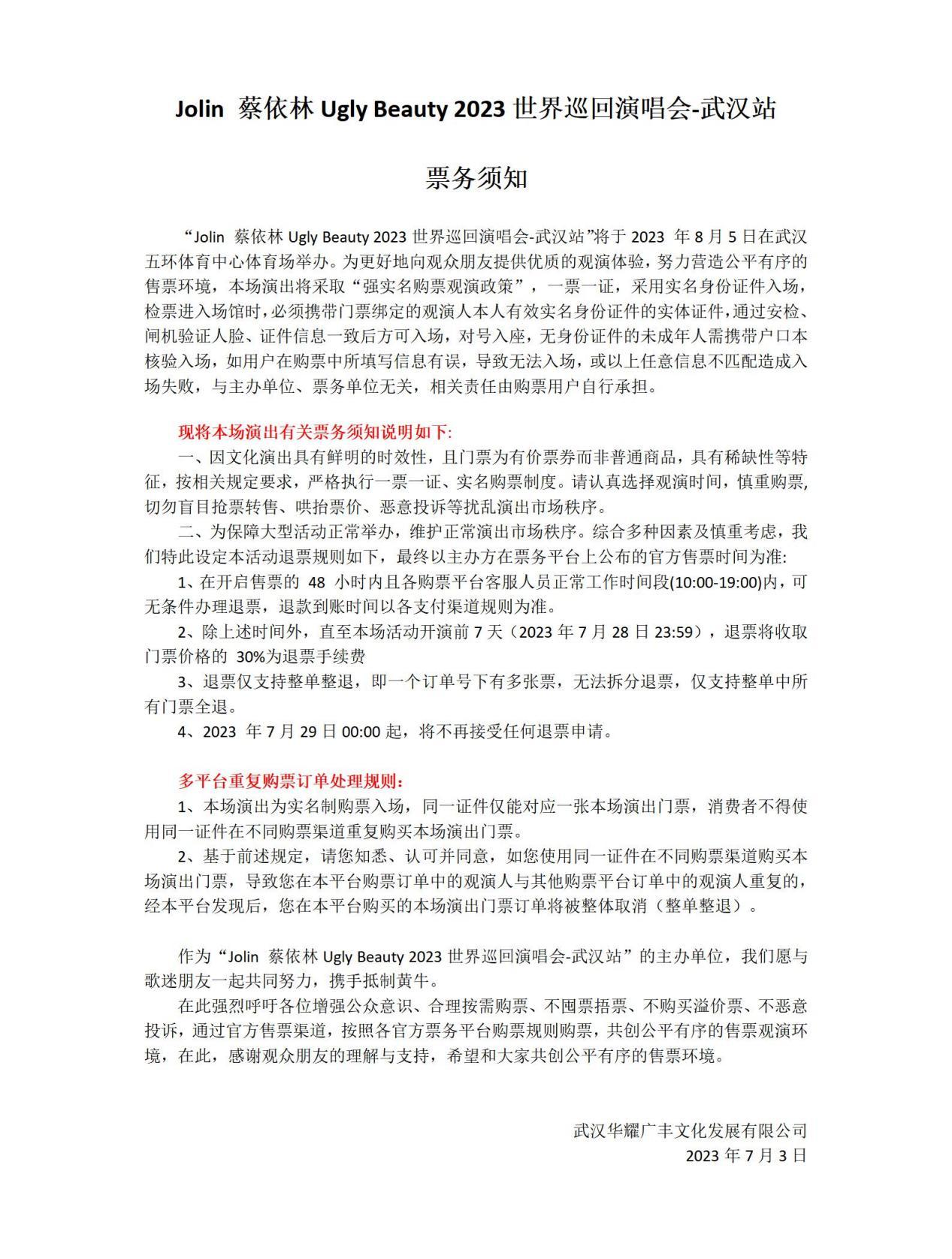 Jolin 蔡依林 Ugly Beauty 2023 世界巡回演唱会-武汉站

票务须知

“Jolin 蔡依林 Ugly Beauty 2023 世界巡回演唱会-武汉站”将于 2023 年 8 月 5 日在武汉五环体育中心体育场举办。为更好地向观众朋友提供优质的观演体验，努力营造公平有序的售票环境，本场演出将采取“强实名购票观演政策”，一票一证，采用实名身份证件入场，检票进入场馆时，必须携带门票绑定的观演人本人有效实名身份证件的实体证件，通过安检、闸机验证人脸、证件信息一致后方可入场，对号入座，无身份证件的未成年人需携带户口本核验入场，如用户在购票中所填写信息有误，导致无法入场，或以上任意信息不匹配造成入场失败，与主办单位、票务单位无关，相关责任由购票用户自行承担。

现将本场演出有关票务须知说明如下:

一、因文化演出具有鲜明的时效性，且门票为有价票券而非普通商品，具有稀缺性等特征，按相关规定要求，严格执行一票一证、实名购票制度。请认真选择观演时间，慎重购票，切勿盲目抢票转售、哄抬票价、恶意投诉等扰乱演出市场秩序。

二、为保障大型活动正常举办，维护正常演出市场秩序。综合多种因素及慎重考虑，我们特此设定本活动退票规则如下，最终以主办方在票务平台上公布的官方售票时间为准:

1、在开启售票的 48 小时内且各购票平台客服人员正常工作时间段(10:00-19:00)内，可无条件办理退票，退款到账时间以各支付渠道规则为准。

2、除上述时间外，直至本场活动开演前 7 天（2023 年 7 月 28 日 23:59），退票将收取门票价格的 30%为退票手续费

3、退票仅支持整单整退，即一个订单号下有多张票，无法拆分退票，仅支持整单中所有门票全退。

4、2023 年 7 月 29 日 00:00 起，将不再接受任何退票申请。

多平台重复购票订单处理规则：

1、本场演出为实名制购票入场，同一证件仅能对应一张本场演出门票，消费者不得使用同一证件在不同购票渠道重复购买本场演出门票。

2、基于前述规定，请您知悉、认可并同意，如您使用同一证件在不同购票渠道购买本场演出门票，导致您在本平台购票订单中的观演人与其他购票平台订单中的观演人重复的，经本平台发现后，您在本平台购买的本场演出门票订单将被整体取消（整单整退）。

作为“Jolin 蔡依林 Ugly Beauty 2023 世界巡回演唱会-武汉站”的主办单位，我们愿与歌迷朋友一起共同努力，携手抵制黄牛。

在此强烈呼吁各位增强公众意识、合理按需购票、不囤票捂票、不购买溢价票、不恶意投诉，通过官方售票渠道，按照各官方票务平台购票规则购票，共创公平有序的售票观演环境，在此，感谢观众朋友的理解与支持，希望和大家共创公平有序的售票环境。

武汉华耀广丰文化发展有限公司
2023 年 7 月 3 日